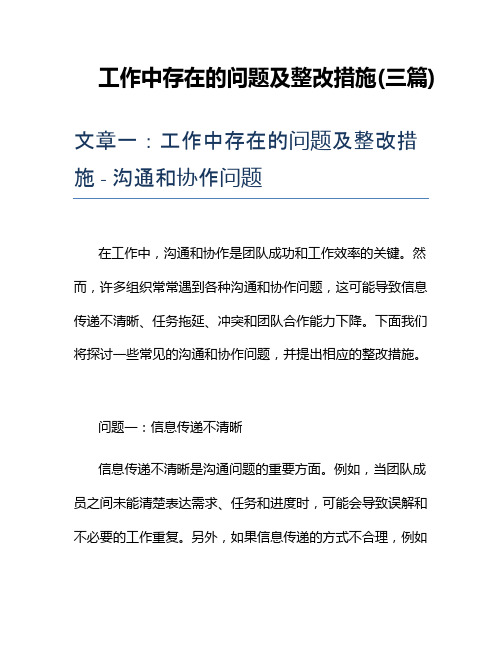 工作中存在的问题及整改措施(三篇)

文章一：工作中存在的问题及整改措施 - 沟通和协作问题

在工作中，沟通和协作是团队成功和工作效率的关键。然而，许多组织常常遇到各种沟通和协作问题，这可能导致信息传递不清晰、任务拖延、冲突和团队合作能力下降。下面我们将探讨一些常见的沟通和协作问题，并提出相应的整改措施。

问题一：信息传递不清晰

信息传递不清晰是沟通问题的重要方面。例如，当团队成员之间未能清楚表达需求、任务和进度时，可能会导致误解和不必要的工作重复。另外，如果信息传递的方式不合理，例如